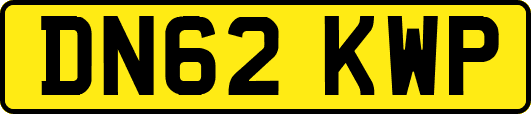 DN62 KWP